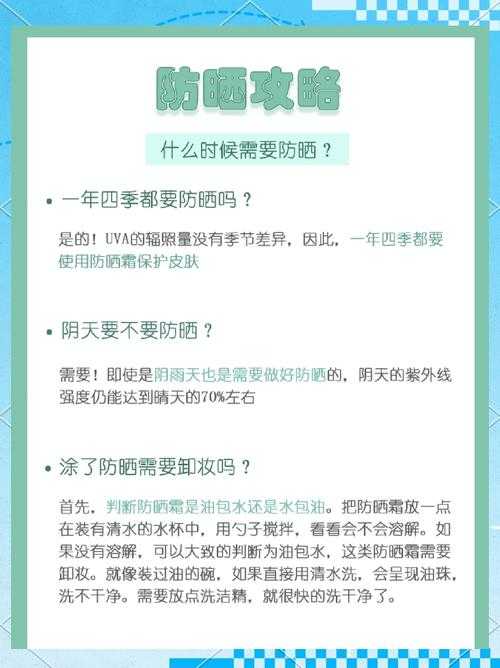 防晒攻略

什么时候需要防晒？

• 一年四季都要防晒吗？

是的！UVA的辐照量没有季节差异，因此，一年四季都要使用防晒霜保护皮肤

• 阴天要不要防晒？

需要！即使是阴雨天也是需要做好防晒的，阴天的紫外线强度仍能达到晴天的70%左右

• 涂了防晒需要卸妆吗？

首先，判断防晒霜是油包水还是水包油。把防晒霜放一点在装有清水的水杯中，用勺子搅拌，看看会不会溶解。如果没有溶解，可以大致的判断为油包水，这类防晒霜需要卸妆。就像装过油的碗，如果直接用清水洗，会呈现油珠，洗不干净。需要放点洗洁精，就很快的洗干净了。